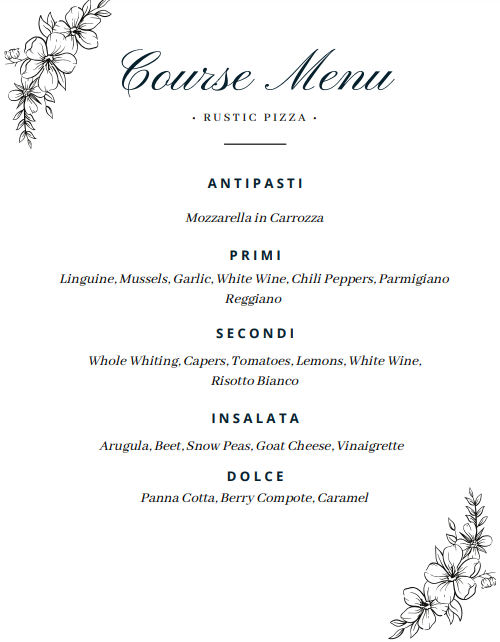 Course Menu

• RUSTIC PIZZA •

ANTIPASTI

Mozzarella in Carrozza

PRIMI

Linguine, Mussels, Garlic, White Wine, Chili Peppers, Parmigiano Reggiano

SECONDI

Whole Whiting, Capers, Tomatoes, Lemons, White Wine, Risotto Bianco

INSALATA

Arugula, Beet, Snow Peas, Goat Cheese, Vinaigrette

DOLCE

Panna Cotta, Berry Compote, Caramel